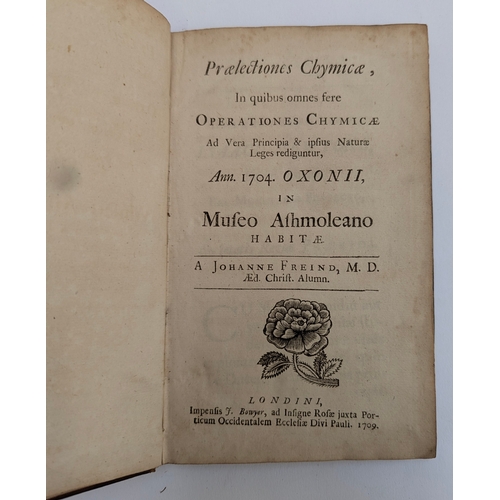 Prælectiones Chymicæ,

In quibus omnes fere

OPERATIONES CHYMICÆ

Ad Vera Principia & ipsius Naturæ Leges rediguntur,

Ann. 1704. OXONII,

IN

Museo Ashmoleano

HABITÆ.

A JOHANNE FREIND, M. D.
Æd. Christ. Alumn.

LONDINI,
Impensis J. Bowyer, ad Insigne Rosæ juxta Porticum Occidentalem Ecclesiæ Divi Pauli. 1709.